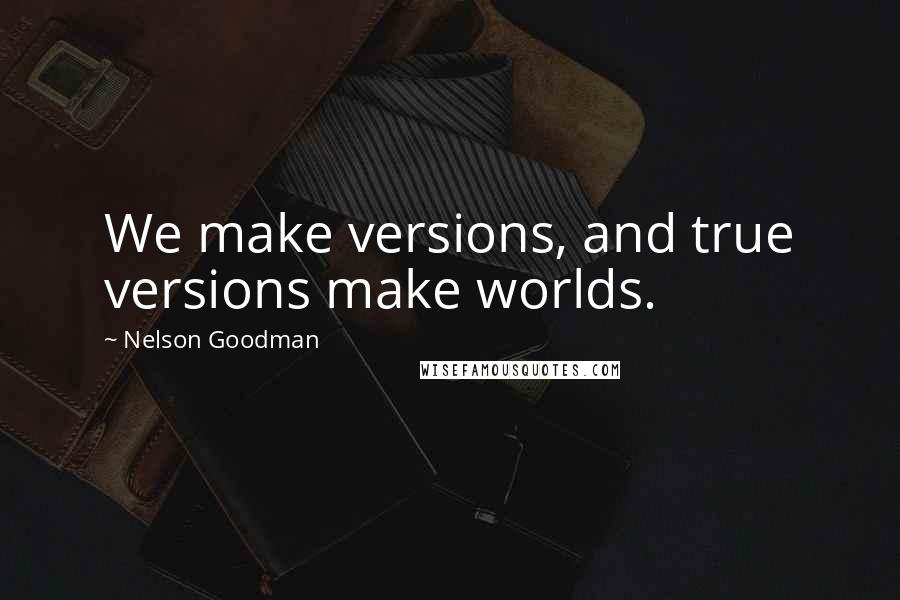 We make versions, and true versions make worlds.

~ Nelson Goodman

WISEFAMOUSQUOTES.COM